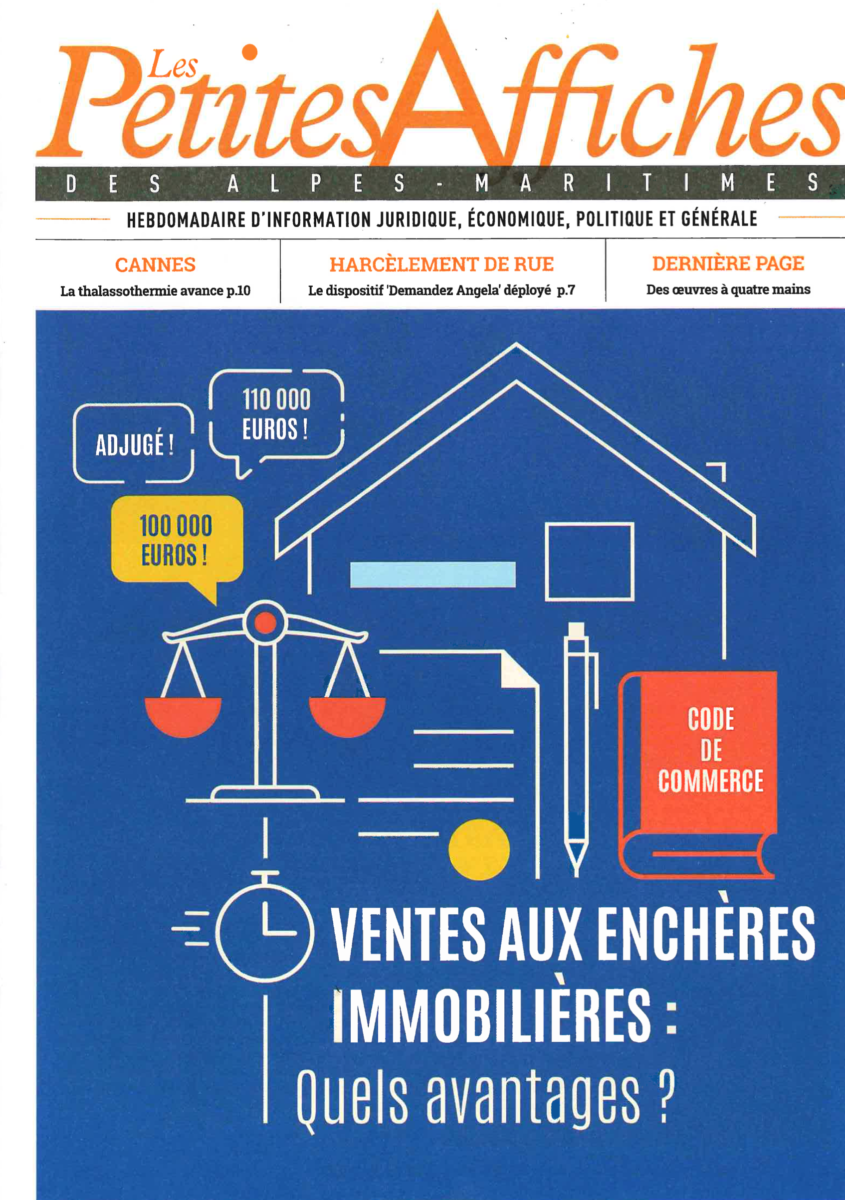 Les Petites Affiches
DES ALPES-MARITIMES
HEBDOMADAIRE D'INFORMATION JURIDIQUE, ÉCONOMIQUE, POLITIQUE ET GÉNÉRALE

CANNES
La thalassothermie avance p.10

HARCÈLEMENT DE RUE
Le dispositif 'Demandez Angela' déployé p.7

DERNIÈRE PAGE
Des œuvres à quatre mains

ADJUGÉ !

110 000 EUROS !

100 000 EUROS !

CODE DE COMMERCE

VENTES AUX ENCHÈRES IMMOBILIÈRES :
Quels avantages ?